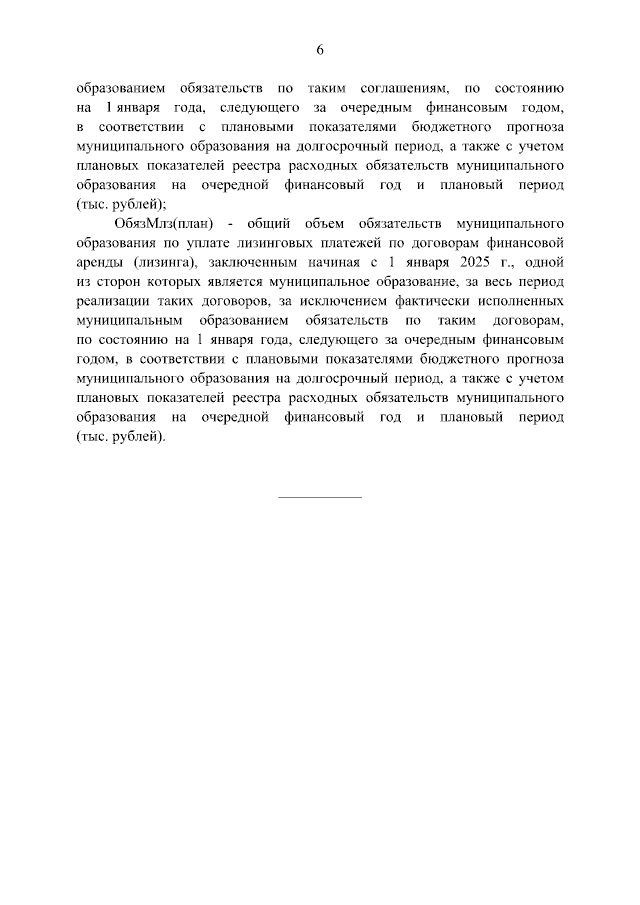 6

образованием обязательств по таким соглашениям, по состоянию на 1 января года, следующего за очередным финансовым годом, в соответствии с плановыми показателями бюджетного прогноза муниципального образования на долгосрочный период, а также с учетом плановых показателей реестра расходных обязательств муниципального образования на очередной финансовый год и плановый период (тыс. рублей);

ОбязМлз(план) - общий объем обязательств муниципального образования по уплате лизинговых платежей по договорам финансовой аренды (лизинга), заключенным начиная с 1 января 2025 г., одной из сторон которых является муниципальное образование, за весь период реализации таких договоров, за исключением фактически исполненных муниципальным образованием обязательств по таким договорам, по состоянию на 1 января года, следующего за очередным финансовым годом, в соответствии с плановыми показателями бюджетного прогноза муниципального образования на долгосрочный период, а также с учетом плановых показателей реестра расходных обязательств муниципального образования на очередной финансовый год и плановый период (тыс. рублей).